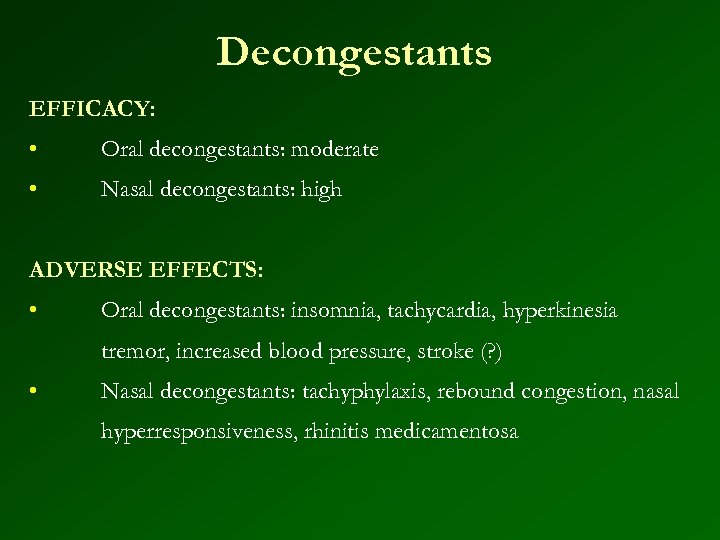 Decongestants

EFFICACY:

• Oral decongestants: moderate

• Nasal decongestants: high

ADVERSE EFFECTS:

• Oral decongestants: insomnia, tachycardia, hyperkinesia tremor, increased blood pressure, stroke (?)

• Nasal decongestants: tachyphylaxis, rebound congestion, nasal hyperresponsiveness, rhinitis medicamentosa